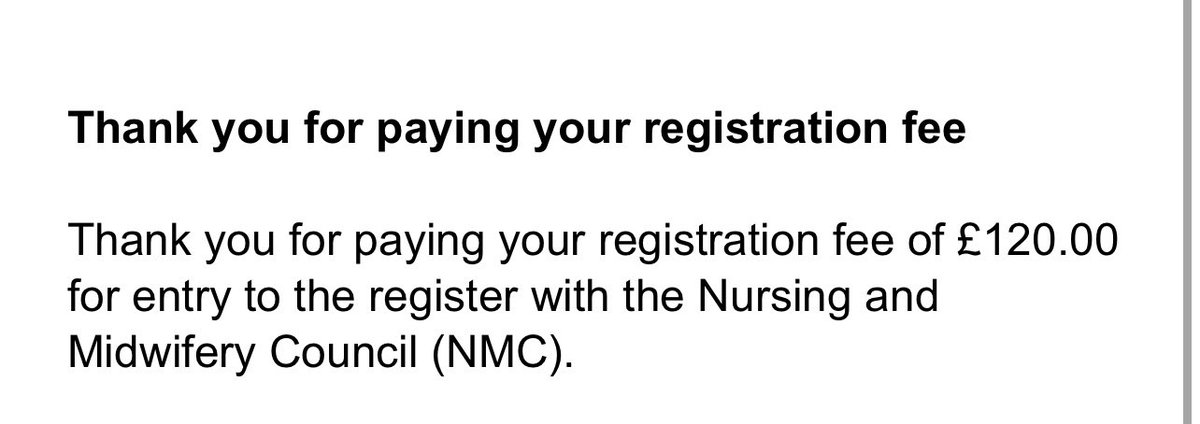 Thank you for paying your registration fee

Thank you for paying your registration fee of £120.00 for entry to the register with the Nursing and Midwifery Council (NMC).